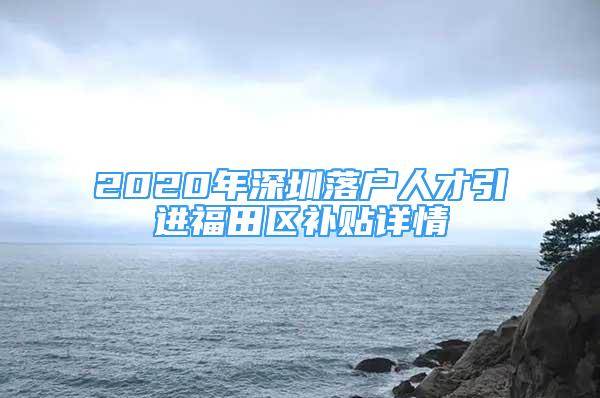 2020年深圳落户人才引进福田区补贴详情